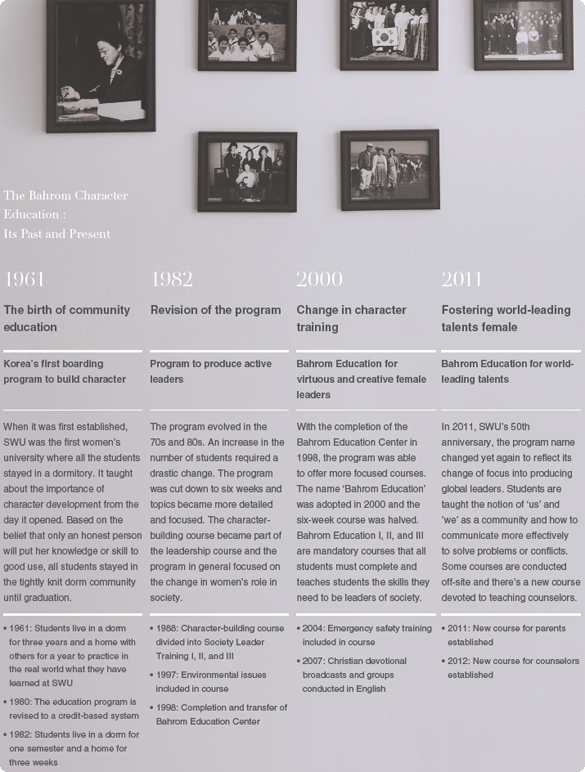 The Bahrom Character Education : Its Past and Present

1961

The birth of community education

Korea's first boarding program to build character

When it was first established, SWU was the first women's university where all the students stayed in a dormitory. It taught about the importance of character development from the day it opened. Based on the belief that only an honest person will put her knowledge or skill to good use, all students stayed in the tightly knit dorm community until graduation.

• 1961: Students live in a dorm for three years and a home with others for a year to practice in the real world what they have learned at SWU

• 1980: The education program is revised to a credit-based system

• 1982: Students live in a dorm for one semester and a home for three weeks

1982

Revision of the program

Program to produce active leaders

The program evolved in the 70s and 80s. An increase in the number of students required a drastic change. The program was cut down to six weeks and topics became more detailed and focused. The character-building course became part of the leadership course and the program in general focused on the change in women's role in society.

• 1988: Character-building course divided into Society Leader Training I, II, and III

• 1997: Environmental issues included in course

• 1998: Completion and transfer of Bahrom Education Center

2000

Change in character training

Bahrom Education for virtuous and creative female leaders

With the completion of the Bahrom Education Center in 1998, the program was able to offer more focused courses. The name 'Bahrom Education' was adopted in 2000 and the six-week course was halved. Bahrom Education I, II, and III are mandatory courses that all students must complete and teaches students the skills they need to be leaders of society.

• 2004: Emergency safety training included in course

• 2007: Christian devotional broadcasts and groups conducted in English

2011

Fostering world-leading talents female

Bahrom Education for world-leading talents

In 2011, SWU's 50th anniversary, the program name changed yet again to reflect its change of focus into producing global leaders. Students are taught the notion of 'us' and 'we' as a community and how to communicate more effectively to solve problems or conflicts. Some courses are conducted off-site and there's a new course devoted to teaching counselors.

• 2011: New course for parents established

• 2012: New course for counselors established